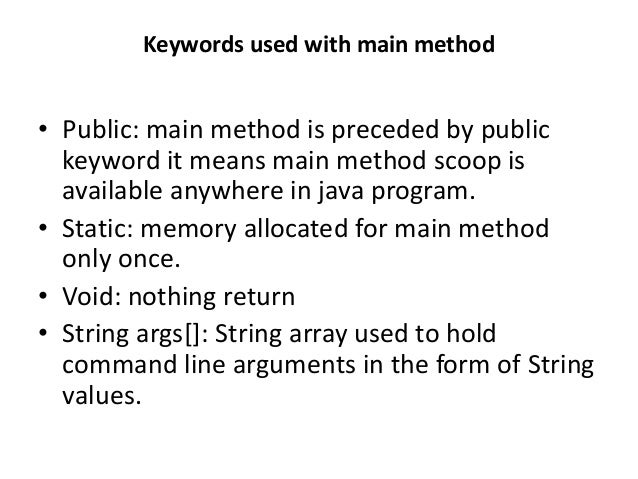 Keywords used with main method

• Public: main method is preceded by public keyword it means main method scoop is available anywhere in java program.
• Static: memory allocated for main method only once.
• Void: nothing return
• String args[]: String array used to hold command line arguments in the form of String values.